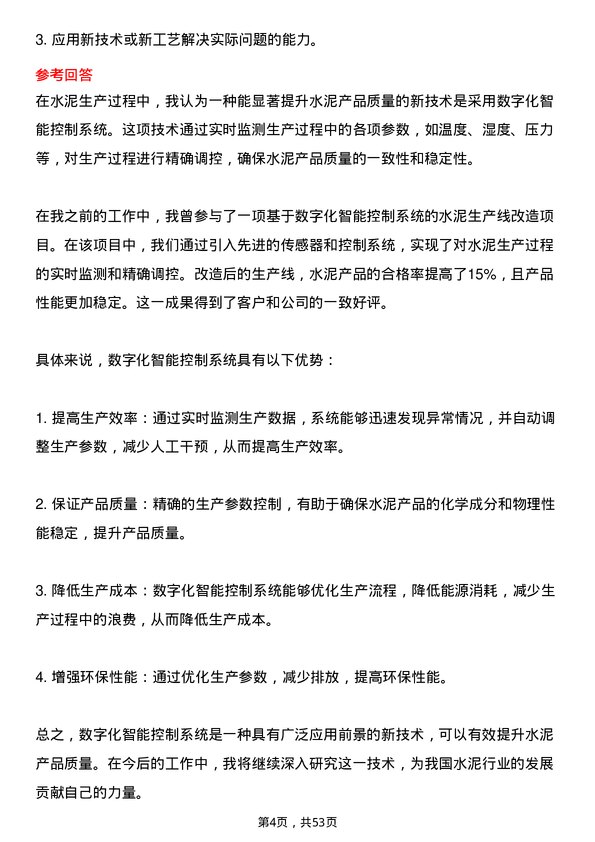 3. 应用新技术或新工艺解决实际问题的能力。

参考回答
在水泥生产过程中，我认为一种能显著提升水泥产品质量的新技术是采用数字化智能控制系统。这项技术通过实时监测生产过程中的各项参数，如温度、湿度、压力等，对生产过程进行精确调控，确保水泥产品质量的一致性和稳定性。

在我之前的工作中，我曾参与了一项基于数字化智能控制系统的水泥生产线改造项目。在该项目中，我们通过引入先进的传感器和控制系统，实现了对水泥生产过程的实时监测和精确调控。改造后的生产线，水泥产品的合格率提高了15%，且产品性能更加稳定。这一成果得到了客户和公司的一致好评。

具体来说，数字化智能控制系统具有以下优势：

1. 提高生产效率：通过实时监测生产数据，系统能够迅速发现异常情况，并自动调整生产参数，减少人工干预，从而提高生产效率。

2. 保证产品质量：精确的生产参数控制，有助于确保水泥产品的化学成分和物理性能稳定，提升产品质量。

3. 降低生产成本：数字化智能控制系统能够优化生产流程，降低能源消耗，减少生产过程中的浪费，从而降低生产成本。

4. 增强环保性能：通过优化生产参数，减少排放，提高环保性能。

总之，数字化智能控制系统是一种具有广泛应用前景的新技术，可以有效提升水泥产品质量。在今后的工作中，我将继续深入研究这一技术，为我国水泥行业的发展贡献自己的力量。

第4页，共53页